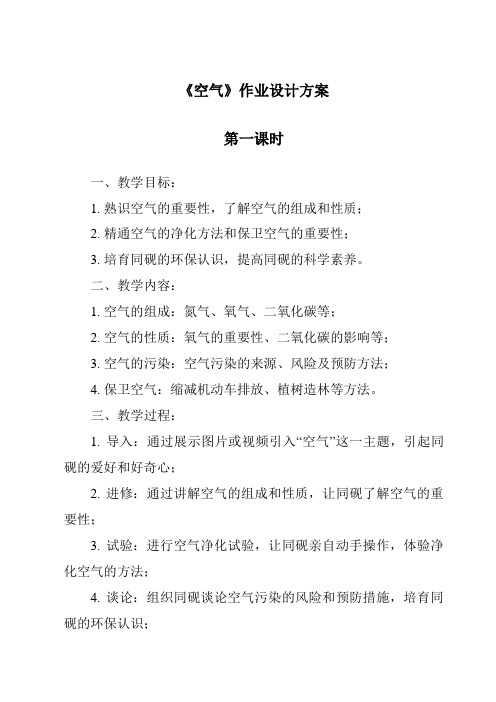 《空气》作业设计方案

第一课时

一、教学目标：

1. 熟识空气的重要性，了解空气的组成和性质；

2. 精通空气的净化方法和保卫空气的重要性；

3. 培育同砚的环保认识，提高同砚的科学素养。

二、教学内容：

1. 空气的组成：氮气、氧气、二氧化碳等；

2. 空气的性质：氧气的重要性、二氧化碳的影响等；

3. 空气的污染：空气污染的来源、风险及预防方法；

4. 保卫空气：缩减机动车排放、植树造林等方法。

三、教学过程：

1. 导入：通过展示图片或视频引入“空气”这一主题，引起同砚的爱好和好奇心；

2. 进修：通过讲解空气的组成和性质，让同砚了解空气的重要性；

3. 试验：进行空气净化试验，让同砚亲自动手操作，体验净化空气的方法；

4. 谈论：组织同砚谈论空气污染的风险和预防措施，培育同砚的环保认识；